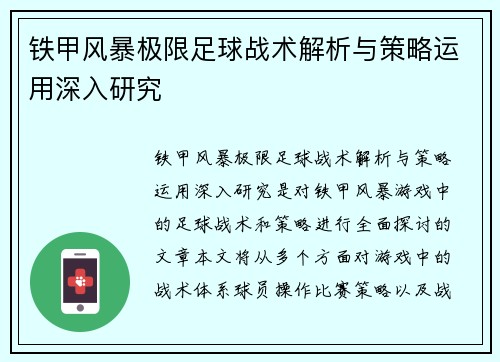 铁甲风暴极限足球战术解析与策略运用深入研究

铁甲风暴极限足球战术解析与策略运用深入研究是对铁甲风暴游戏中的足球战术和策略进行全面探讨的文章本文将从多个方面对游戏中的战术体系球员操作比赛策略以及战